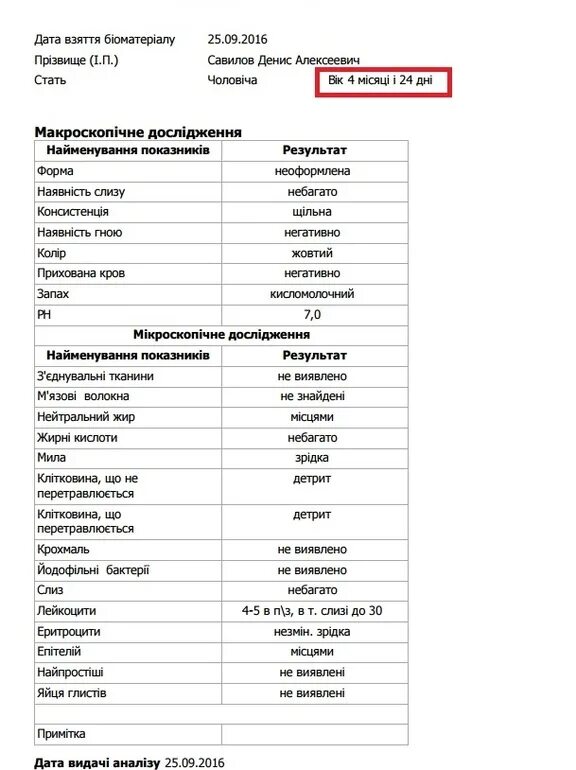 Дата взяття біоматеріалу 25.09.2016
Прізвище (І.П.) Савилов Денис Алексеевич
Стать Чоловіча Вік 4 місяці і 24 дні

Макроскопічне дослідження

| Найменування показників | Результат |
|---|---|
| Форма | неоформлена |
| Наявність слизу | небагато |
| Консистенція | щільна |
| Наявність гною | негативно |
| Колір | жовтий |
| Прихована кров | негативно |
| Запах | кисломолочний |
| PH | 7,0 |
| Мікроскопічне дослідження | |
| Найменування показників | Результат |
| З'єднувальні тканини | не виявлено |
| М'язові волокна | не знайдені |
| Нейтральний жир | місцями |
| Жирні кислоти | небагато |
| Мила | зрідка |
| Клітковина, що не перетравлюється | детрит |
| Клітковина, що перетравлюється | детрит |
| Крохмаль | не виявлено |
| Йодофільні бактерії | не виявлено |
| Слиз | небагато |
| Лейкоцити | 4-5 в п\з, в т. слизі до 30 |
| Еритроцити | незмін. зрідка |
| Епітелій | місцями |
| Найпростіші | не виявлені |
| Яйця глистів | не виявлені |
| | |
| Примітка | |

Дата видачі аналізу 25.09.2016